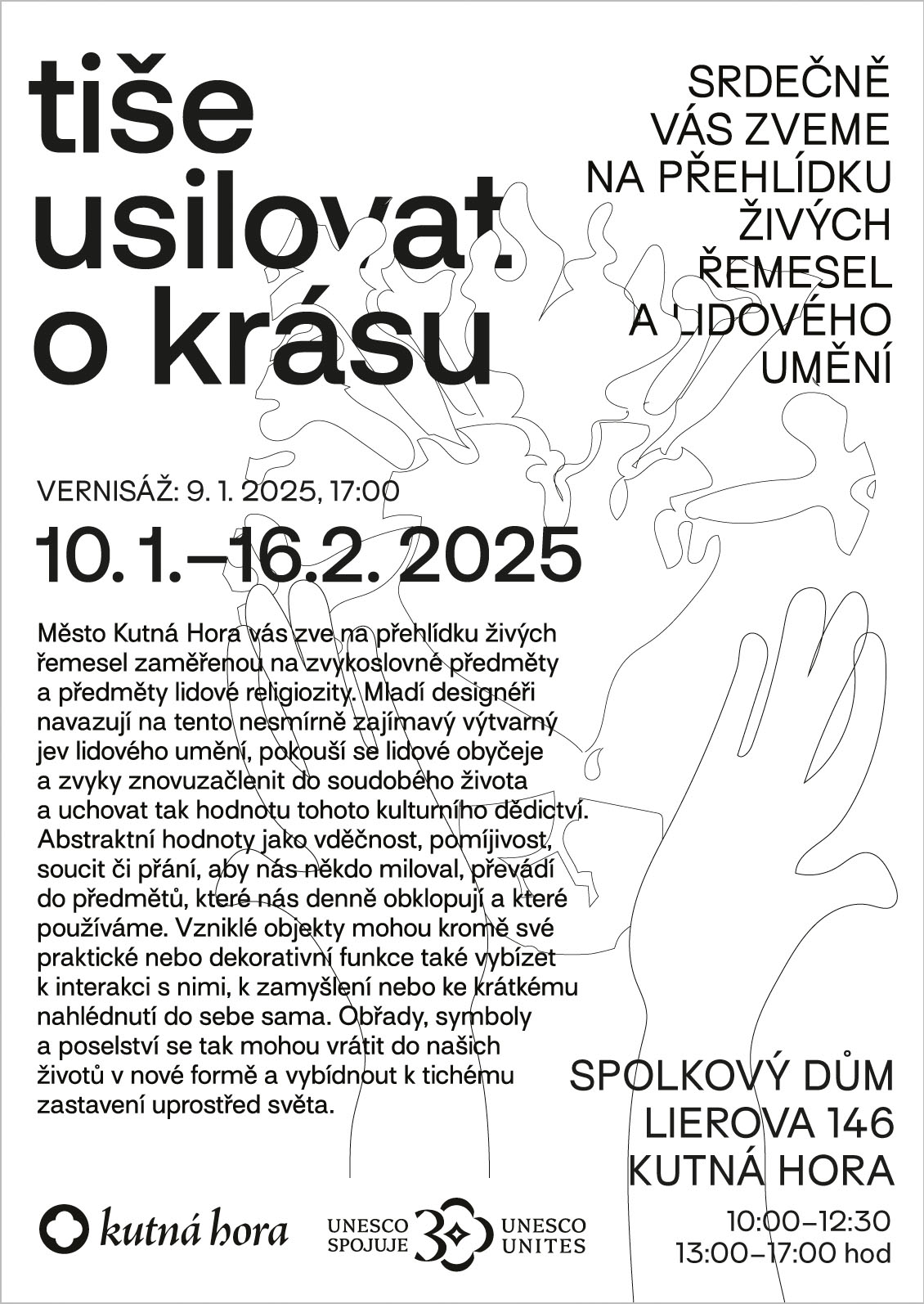 tiše usilovat o krásu

SRDEČNĚ VÁS ZVEME NA PŘEHLÍDKU ŽIVÝCH ŘEMESEL A LIDOVÉHO UMĚNÍ

VERNISÁŽ: 9. 1. 2025, 17:00

10. 1.–16. 2. 2025

Město Kutná Hora vás zve na přehlídku živých řemesel zaměřenou na zvykoslovné předměty a předměty lidové religiozity. Mladí designéři navazují na tento nesmírně zajímavý výtvarný jev lidového umění, pokouší se lidové obyčeje a zvyky znovuzačlenit do soudobého života a uchovat tak hodnotu tohoto kulturního dědictví. Abstraktní hodnoty jako vděčnost, pomíjivost, soucit či přání, aby nás někdo miloval, převádí do předmětů, které nás denně obklopují a které používáme. Vzniklé objekty mohou kromě své praktické nebo dekorativní funkce také vybízet k interakci s nimi, k zamyšlení nebo ke krátkému nahlédnutí do sebe sama. Obřady, symboly a poselství se tak mohou vrátit do našich životů v nové formě a vybídnout k tichému zastavení uprostřed světa.

SPOLKOVÝ DŮM LIEROVA 146 KUTNÁ HORA

10:00–12:30
13:00–17:00 hod

kutná hora

UNESCO SPOJUJE 30 UNESCO UNITES